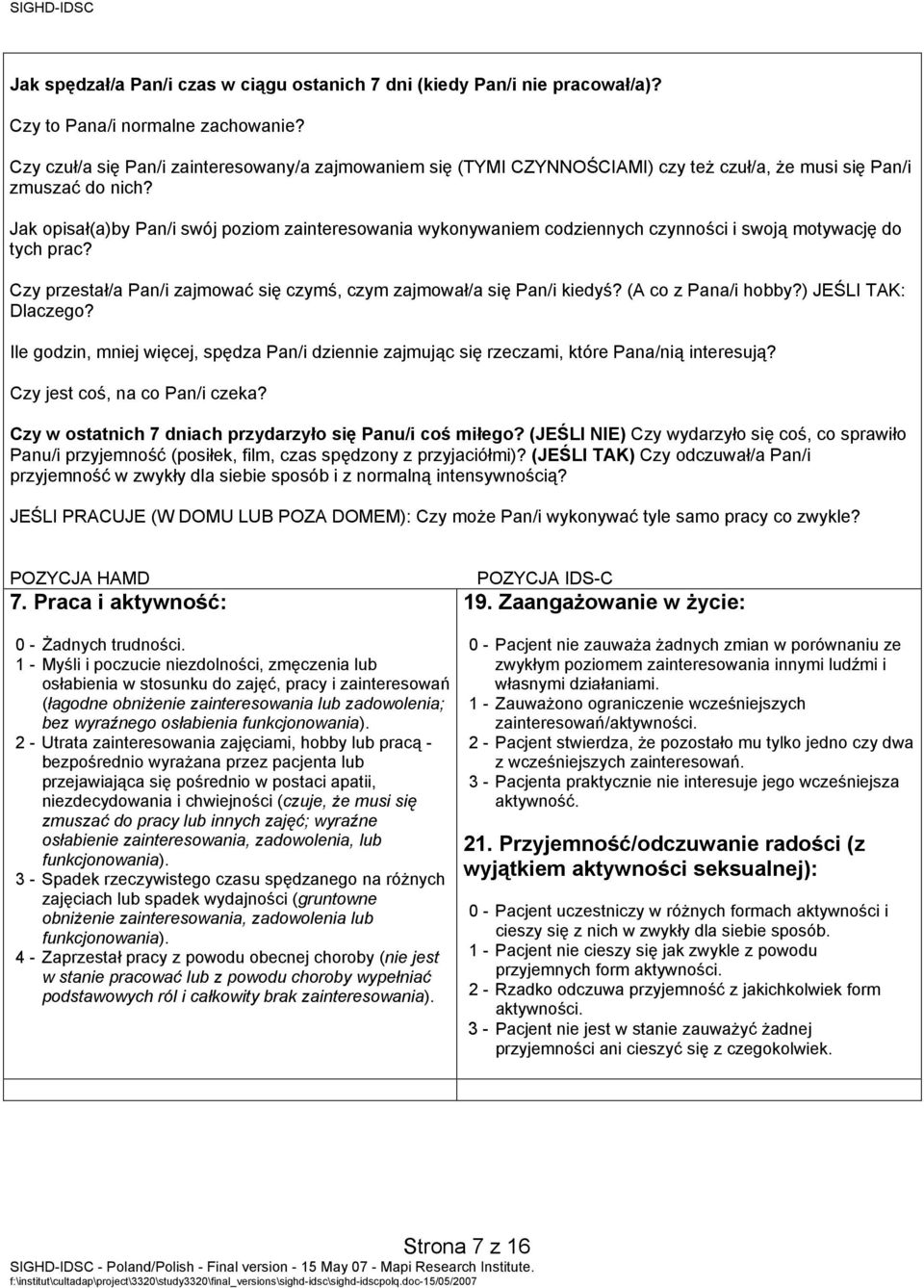 SIGHD-IDSC

Jak spędzał/a Pan/i czas w ciągu ostanich 7 dni (kiedy Pan/i nie pracował/a)?

Czy to Pana/i normalne zachowanie?

Czy czuł/a się Pan/i zainteresowany/a zajmowaniem się (TYMI CZYNNOŚCIAMI) czy też czuł/a, że musi się Pan/i zmuszać do nich?

Jak opisał(a)by Pan/i swój poziom zainteresowania wykonywaniem codziennych czynności i swoją motywację do tych prac?

Czy przestał/a Pan/i zajmować się czymś, czym zajmował/a się Pan/i kiedyś? (A co z Pana/i hobby?) JEŚLI TAK: Dlaczego?

Ile godzin, mniej więcej, spędza Pan/i dziennie zajmując się rzeczami, które Pana/nią interesują?

Czy jest coś, na co Pan/i czeka?

Czy w ostatnich 7 dniach przydarzyło się Panu/i coś miłego? (JEŚLI NIE) Czy wydarzyło się coś, co sprawiło Panu/i przyjemność (posiłek, film, czas spędzony z przyjaciółmi)? (JEŚLI TAK) Czy odczuwał/a Pan/i przyjemność w zwykły dla siebie sposób i z normalną intensywnością?

JEŚLI PRACUJE (W DOMU LUB POZA DOMEM): Czy może Pan/i wykonywać tyle samo pracy co zwykle?

POZYCJA HAMD
7. Praca i aktywność:

0 - Żadnych trudności.
1 - Myśli i poczucie niezdolności, zmęczenia lub osłabienia w stosunku do zajęć, pracy i zainteresowań (łagodne obniżenie zainteresowania lub zadowolenia; bez wyraźnego osłabienia funkcjonowania).
2 - Utrata zainteresowania zajęciami, hobby lub pracą - bezpośrednio wyrażana przez pacjenta lub przejawiająca się pośrednio w postaci apatii, niezdecydowania i chwiejności (czuje, że musi się zmuszać do pracy lub innych zajęć; wyraźne osłabienie zainteresowania, zadowolenia, lub funkcjonowania).
3 - Spadek rzeczywistego czasu spędzanego na różnych zajęciach lub spadek wydajności (gruntowne obniżenie zainteresowania, zadowolenia lub funkcjonowania).
4 - Zaprzestał pracy z powodu obecnej choroby (nie jest w stanie pracować lub z powodu choroby wypełniać podstawowych ról i całkowity brak zainteresowania).

POZYCJA IDS-C
19. Zaangażowanie w życie:

0 - Pacjent nie zauważa żadnych zmian w porównaniu ze zwykłym poziomem zainteresowania innymi ludźmi i własnymi działaniami.
1 - Zauważono ograniczenie wcześniejszych zainteresowań/aktywności.
2 - Pacjent stwierdza, że pozostało mu tylko jedno czy dwa z wcześniejszych zainteresowań.
3 - Pacjenta praktycznie nie interesuje jego wcześniejsza aktywność.

21. Przyjemność/odczuwanie radości (z wyjątkiem aktywności seksualnej):

0 - Pacjent uczestniczy w różnych formach aktywności i cieszy się z nich w zwykły dla siebie sposób.
1 - Pacjent nie cieszy się jak zwykle z powodu przyjemnych form aktywności.
2 - Rzadko odczuwa przyjemność z jakichkolwiek form aktywności.
3 - Pacjent nie jest w stanie zauważyć żadnej przyjemności ani cieszyć się z czegokolwiek.

Strona 7 z 16
SIGHD-IDSC - Poland/Polish - Final version - 15 May 07 - Mapi Research Institute.
f:\institut\cultadap\project\3320\study3320\final_versions\sighd-idsc\sighd-idscpolq.doc-15/05/2007